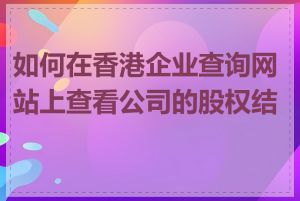 如何在香港企业查询网站上查看公司的股权结